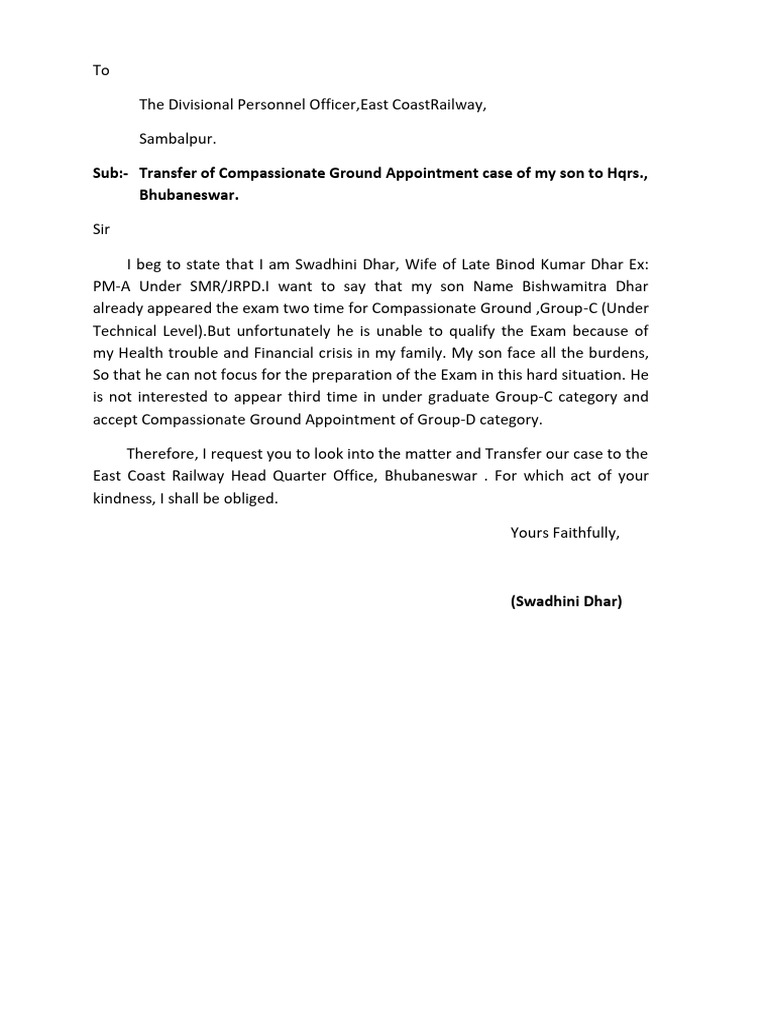 To

The Divisional Personnel Officer,East CoastRailway,

Sambalpur.

Sub:- Transfer of Compassionate Ground Appointment case of my son to Hqrs., Bhubaneswar.

Sir

I beg to state that I am Swadhini Dhar, Wife of Late Binod Kumar Dhar Ex: PM-A Under SMR/JRPD.I want to say that my son Name Bishwamitra Dhar already appeared the exam two time for Compassionate Ground ,Group-C (Under Technical Level).But unfortunately he is unable to qualify the Exam because of my Health trouble and Financial crisis in my family. My son face all the burdens, So that he can not focus for the preparation of the Exam in this hard situation. He is not interested to appear third time in under graduate Group-C category and accept Compassionate Ground Appointment of Group-D category.

Therefore, I request you to look into the matter and Transfer our case to the East Coast Railway Head Quarter Office, Bhubaneswar . For which act of your kindness, I shall be obliged.

Yours Faithfully,

(Swadhini Dhar)